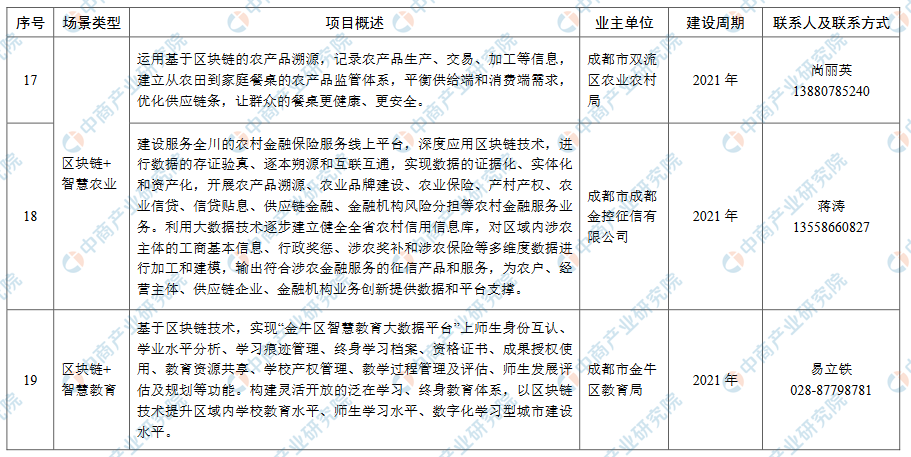 | 序号 | 场景类型 | 项目概述 | 业主单位 | 建设周期 | 联系人及联系方式 |
|---|---|---|---|---|---|
| 17 | 区块链+智慧农业 | 运用基于区块链的农产品溯源，记录农产品生产、交易、加工等信息，建立从农田到家庭餐桌的农产品监管体系，平衡供给端和消费端需求，优化供应链条，让群众的餐桌更健康、更安全。 | 成都市双流区农业农村局 | 2021 年 | 尚丽英 13880785240 |
| 18 | 区块链+智慧农业 | 建设服务全川的农村金融保险服务线上平台，深度应用区块链技术，进行数据的存证验真、逐本朔源和互联互通，实现数据的证据化、实体化和资产化，开展农产品溯源、农业品牌建设、农业保险、产村产权、农业信贷、信贷贴息、供应链金融、金融机构风险分担等农村金融服务业务。利用大数据技术逐步建立健全全省农村信用信息库，对区域内涉农主体的工商基本信息、行政奖惩、涉农奖补和涉农保险等多维度数据进行加工和建模，输出符合涉农金融服务的征信产品和服务，为农户、经营主体、供应链企业、金融机构业务创新提供数据和平台支撑。 | 成都市成都金控征信有限公司 | 2021 年 | 蒋涛 13558660827 |
| 19 | 区块链+智慧教育 | 基于区块链技术，实现“金牛区智慧教育大数据平台”上师生身份互认、学业水平分析、学习痕迹管理、终身学习档案、资格证书、成果授权使用、教育资源共享、学校产权管理、教学过程管理及评估、师生发展评估及规划等功能。构建灵活开放的泛在学习、终身教育体系，以区块链技术提升区域内学校教育水平、师生学习水平、数字化学习型城市建设水平。 | 成都市金牛区教育局 | 2021 年 | 易立铁 028-87798781 |

中商产业研究院